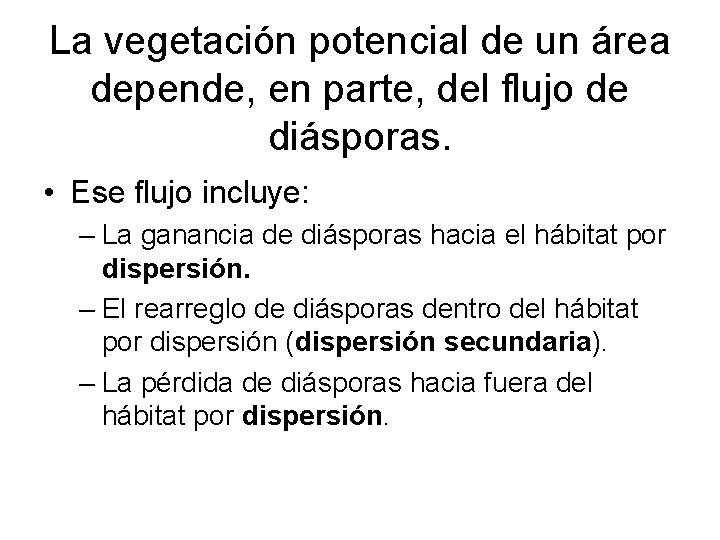 La vegetación potencial de un área depende, en parte, del flujo de diásporas.

• Ese flujo incluye:
– La ganancia de diásporas hacia el hábitat por dispersión.
– El rearreglo de diásporas dentro del hábitat por dispersión (dispersión secundaria).
– La pérdida de diásporas hacia fuera del hábitat por dispersión.